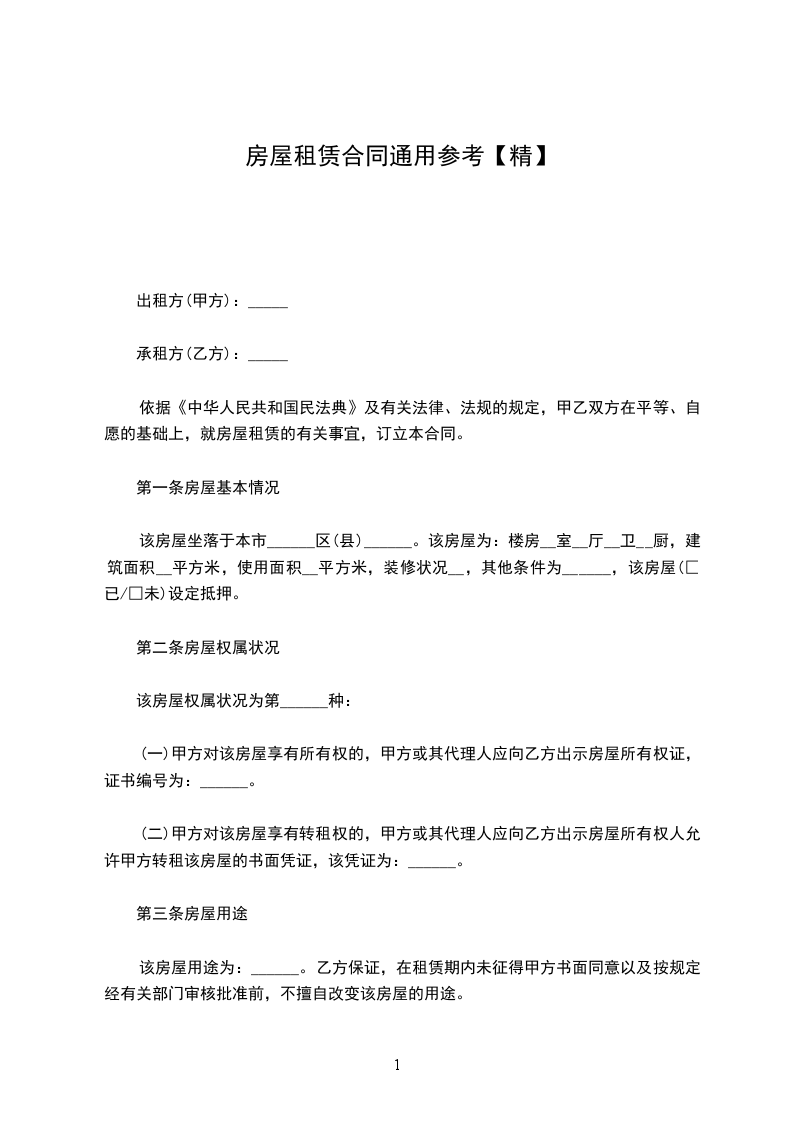 房屋租赁合同通用参考【精】

出租方(甲方)：_____

承租方(乙方)：_____

依据《中华人民共和国民法典》及有关法律、法规的规定，甲乙双方在平等、自愿的基础上，就房屋租赁的有关事宜，订立本合同。

第一条房屋基本情况

该房屋坐落于本市______区(县)______。该房屋为：楼房__室__厅__卫__厨，建筑面积__平方米，使用面积__平方米，装修状况__，其他条件为______，该房屋(□已/□未)设定抵押。

第二条房屋权属状况

该房屋权属状况为第______种：

(一)甲方对该房屋享有所有权的，甲方或其代理人应向乙方出示房屋所有权证，证书编号为：______。

(二)甲方对该房屋享有转租权的，甲方或其代理人应向乙方出示房屋所有权人允许甲方转租该房屋的书面凭证，该凭证为：______。

第三条房屋用途

该房屋用途为：______。乙方保证，在租赁期内未征得甲方书面同意以及按规定经有关部门审核批准前，不擅自改变该房屋的用途。

1